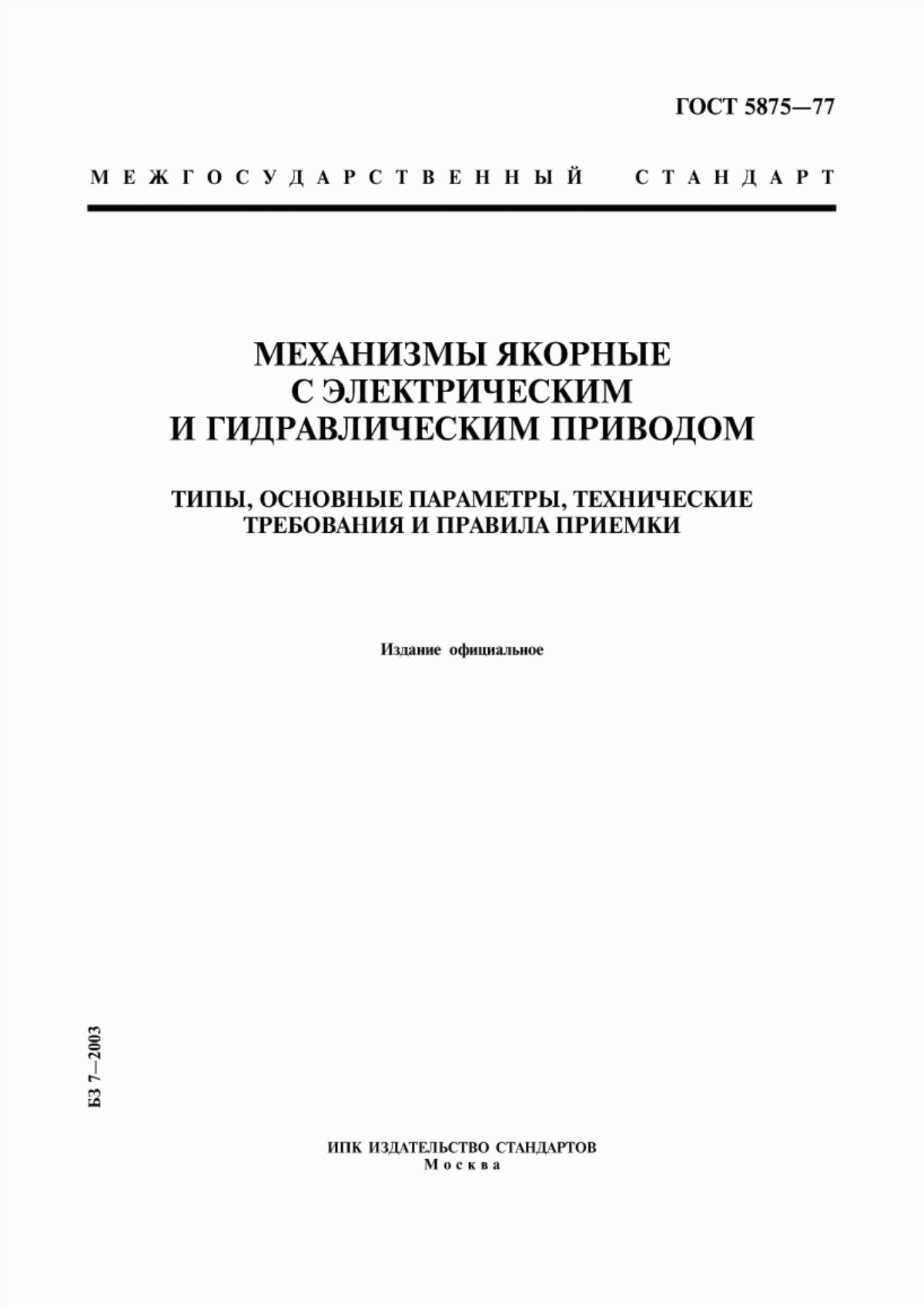 ГОСТ 5875—77

МЕЖГОСУДАРСТВЕННЫЙ СТАНДАРТ

МЕХАНИЗМЫ ЯКОРНЫЕ С ЭЛЕКТРИЧЕСКИМ И ГИДРАВЛИЧЕСКИМ ПРИВОДОМ

ТИПЫ, ОСНОВНЫЕ ПАРАМЕТРЫ, ТЕХНИЧЕСКИЕ ТРЕБОВАНИЯ И ПРАВИЛА ПРИЕМКИ

Издание официальное

БЗ 7—2003

ИПК ИЗДАТЕЛЬСТВО СТАНДАРТОВ
Москва